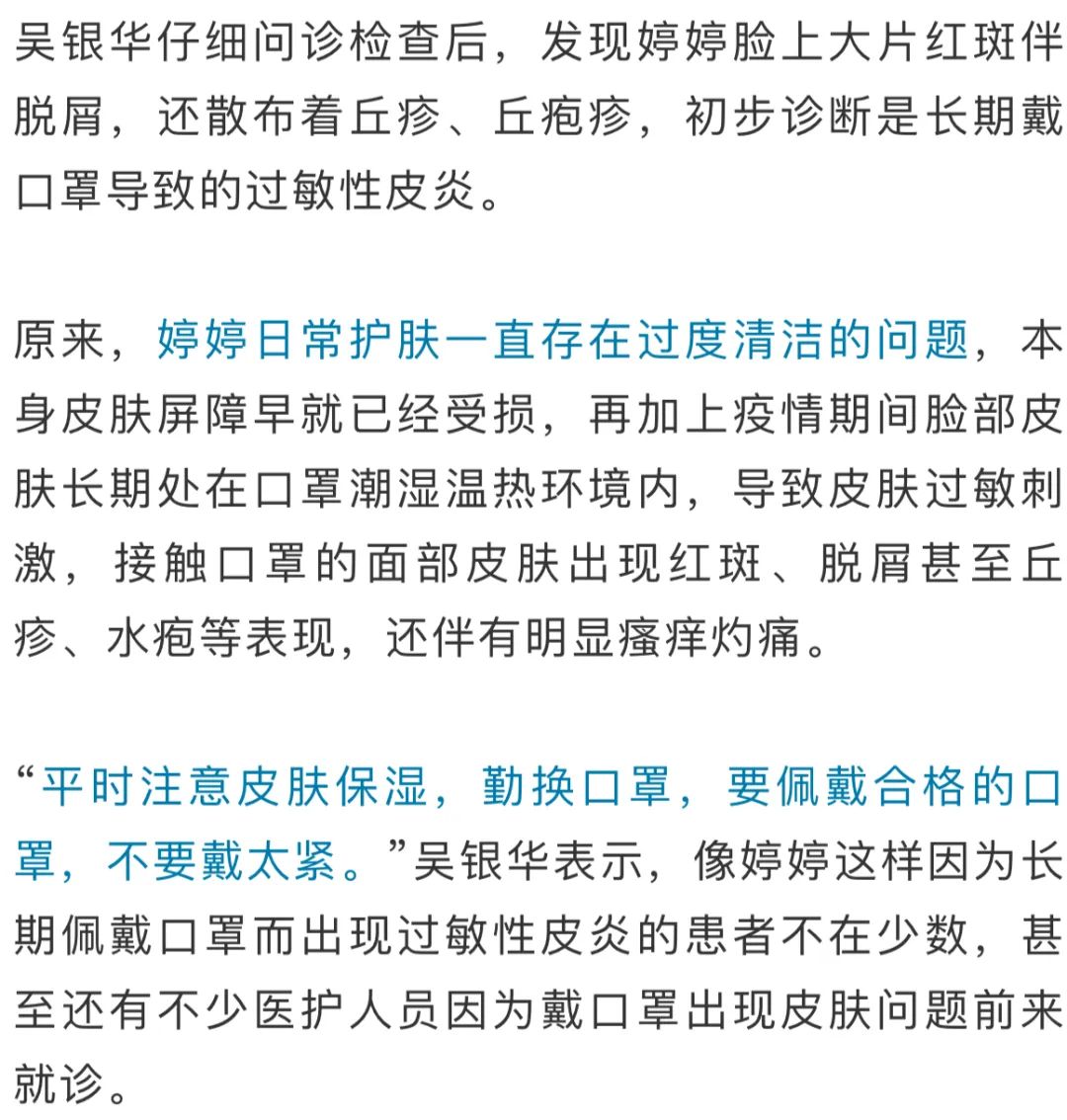 吴银华仔细问诊检查后，发现婷婷脸上大片红斑伴脱屑，还散布着丘疹、丘疱疹，初步诊断是长期戴口罩导致的过敏性皮炎。

原来，婷婷日常护肤一直存在过度清洁的问题，本身皮肤屏障早就已经受损，再加上疫情期间脸部皮肤长期处在口罩潮湿温热环境内，导致皮肤过敏刺激，接触口罩的面部皮肤出现红斑、脱屑甚至丘疹、水疱等表现，还伴有明显瘙痒灼痛。

“平时注意皮肤保湿，勤换口罩，要佩戴合格的口罩，不要戴太紧。”吴银华表示，像婷婷这样因为长期佩戴口罩而出现过敏性皮炎的患者不在少数，甚至还有不少医护人员因为戴口罩出现皮肤问题前来就诊。